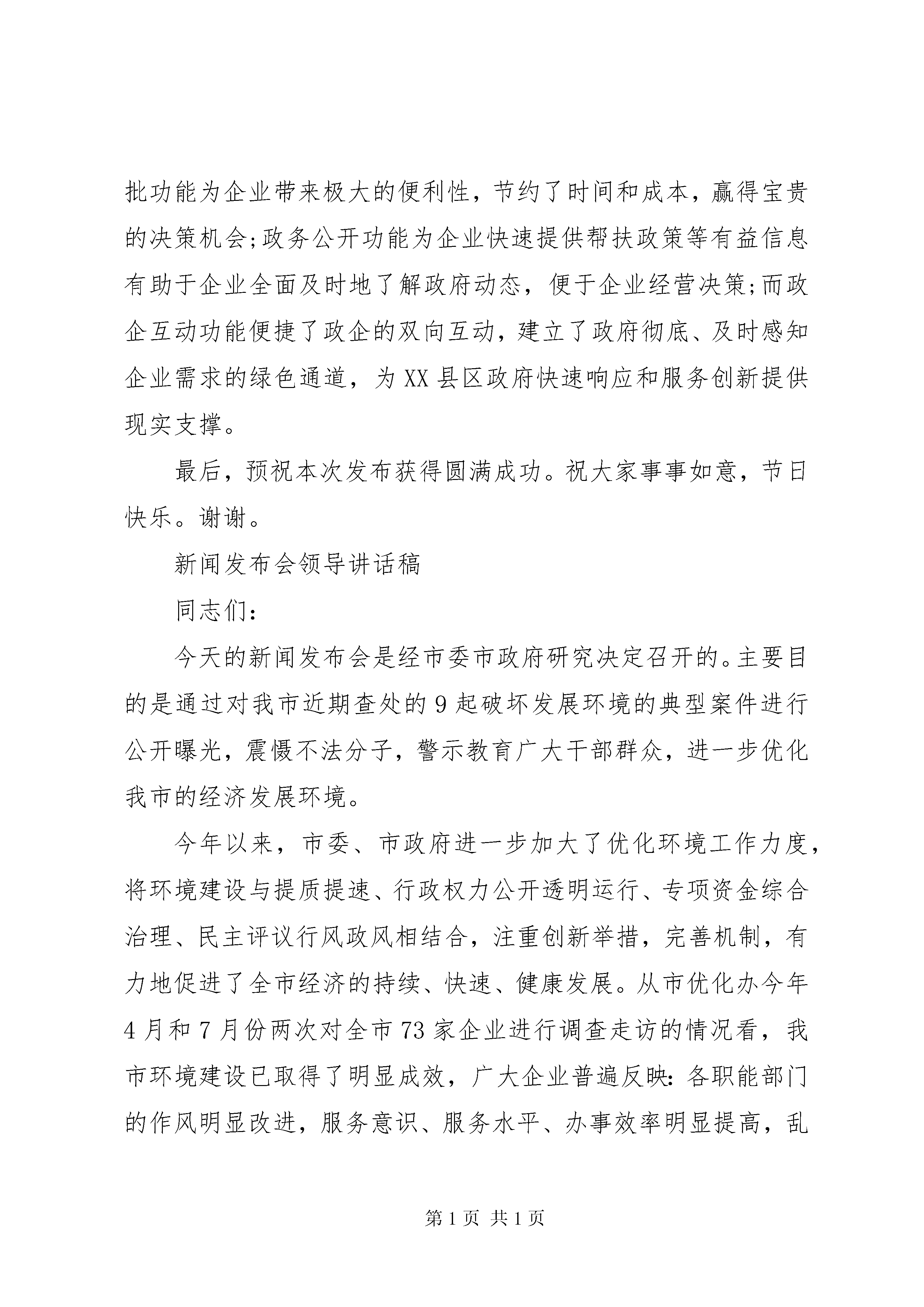 批功能为企业带来极大的便利性，节约了时间和成本，赢得宝贵的决策机会;政务公开功能为企业快速提供帮扶政策等有益信息有助于企业全面及时地了解政府动态，便于企业经营决策;而政企互动功能便捷了政企的双向互动，建立了政府彻底、及时感知企业需求的绿色通道，为XX县区政府快速响应和服务创新提供现实支撑。

最后，预祝本次发布获得圆满成功。祝大家事事如意，节日快乐。谢谢。

新闻发布会领导讲话稿

同志们：

今天的新闻发布会是经市委市政府研究决定召开的。主要目的是通过对我市近期查处的9起破坏发展环境的典型案件进行公开曝光，震慑不法分子，警示教育广大干部群众，进一步优化我市的经济发展环境。

今年以来，市委、市政府进一步加大了优化环境工作力度，将环境建设与提质提速、行政权力公开透明运行、专项资金综合治理、民主评议行风政风相结合，注重创新举措，完善机制，有力地促进了全市经济的持续、快速、健康发展。从市优化办今年4月和7月份两次对全市73家企业进行调查走访的情况看，我市环境建设已取得了明显成效，广大企业普遍反映：各职能部门的作风明显改进，服务意识、服务水平、办事效率明显提高，乱

第1页 共1页